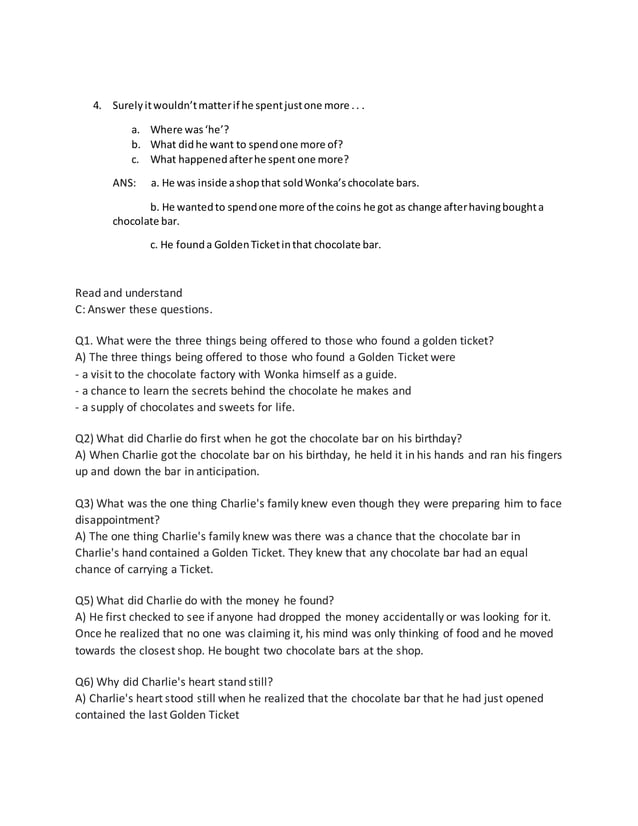 4. Surely it wouldn't matter if he spent just one more . . .

a. Where was 'he'?
b. What did he want to spend one more of?
c. What happened after he spent one more?

ANS: a. He was inside a shop that sold Wonka's chocolate bars.

b. He wanted to spend one more of the coins he got as change after having bought a chocolate bar.

c. He found a Golden Ticket in that chocolate bar.

Read and understand
C: Answer these questions.

Q1. What were the three things being offered to those who found a golden ticket?
A) The three things being offered to those who found a Golden Ticket were
- a visit to the chocolate factory with Wonka himself as a guide.
- a chance to learn the secrets behind the chocolate he makes and
- a supply of chocolates and sweets for life.

Q2) What did Charlie do first when he got the chocolate bar on his birthday?
A) When Charlie got the chocolate bar on his birthday, he held it in his hands and ran his fingers up and down the bar in anticipation.

Q3) What was the one thing Charlie's family knew even though they were preparing him to face disappointment?
A) The one thing Charlie's family knew was there was a chance that the chocolate bar in Charlie's hand contained a Golden Ticket. They knew that any chocolate bar had an equal chance of carrying a Ticket.

Q5) What did Charlie do with the money he found?
A) He first checked to see if anyone had dropped the money accidentally or was looking for it. Once he realized that no one was claiming it, his mind was only thinking of food and he moved towards the closest shop. He bought two chocolate bars at the shop.

Q6) Why did Charlie's heart stand still?
A) Charlie's heart stood still when he realized that the chocolate bar that he had just opened contained the last Golden Ticket